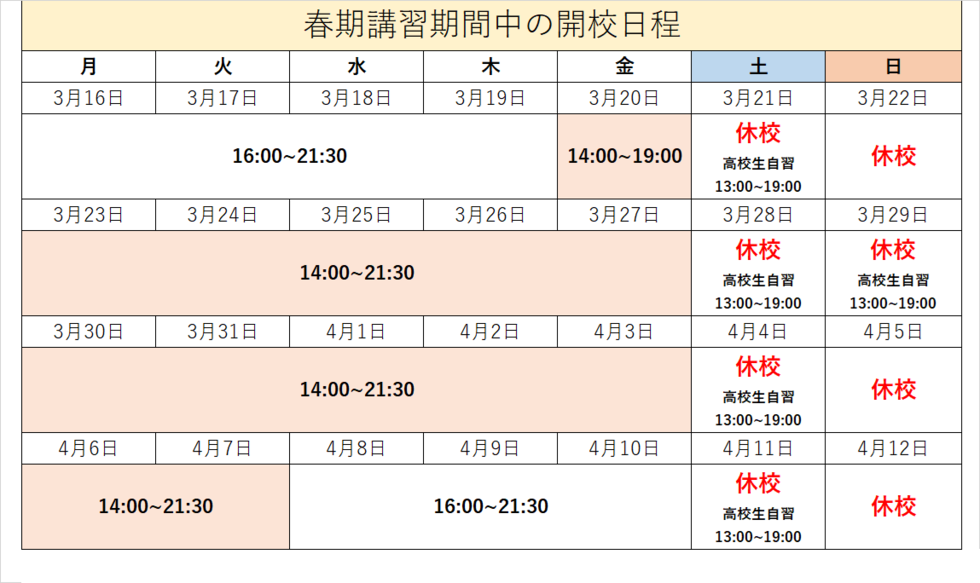 春期講習期間中の開校日程

| 月 | 火 | 水 | 木 | 金 | 土 | 日 |
|---|---|---|---|---|---|---|
| 3月16日 | 3月17日 | 3月18日 | 3月19日 | 3月20日 | 3月21日 | 3月22日 |
| 16:00~21:30 | | | | 14:00~19:00 | 休校 高校生自習 13:00~19:00 | 休校 |
| 3月23日 | 3月24日 | 3月25日 | 3月26日 | 3月27日 | 3月28日 | 3月29日 |
| 14:00~21:30 | | | | | 休校 高校生自習 13:00~19:00 | 休校 高校生自習 13:00~19:00 |
| 3月30日 | 3月31日 | 4月1日 | 4月2日 | 4月3日 | 4月4日 | 4月5日 |
| 14:00~21:30 | | | | | 休校 高校生自習 13:00~19:00 | 休校 |
| 4月6日 | 4月7日 | 4月8日 | 4月9日 | 4月10日 | 4月11日 | 4月12日 |
| 14:00~21:30 | | 16:00~21:30 | | | 休校 高校生自習 13:00~19:00 | 休校 |